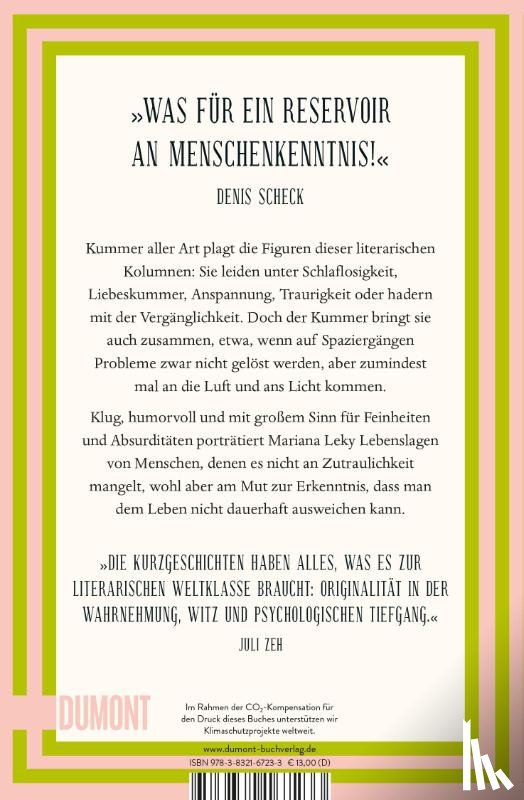 »WAS FÜR EIN RESERVOIR AN MENSCHENKENNTNIS!«

DENIS SCHECK

Kummer aller Art plagt die Figuren dieser literarischen Kolumnen: Sie leiden unter Schlaflosigkeit, Liebeskummer, Anspannung, Traurigkeit oder hadern mit der Vergänglichkeit. Doch der Kummer bringt sie auch zusammen, etwa, wenn auf Spaziergängen Probleme zwar nicht gelöst werden, aber zumindest mal an die Luft und ans Licht kommen.

Klug, humorvoll und mit großem Sinn für Feinheiten und Absurditäten porträtiert Mariana Leky Lebenslagen von Menschen, denen es nicht an Zutraulichkeit mangelt, wohl aber am Mut zur Erkenntnis, dass man dem Leben nicht dauerhaft ausweichen kann.

»DIE KURZGESCHICHTEN HABEN ALLES, WAS ES ZUR LITERARISCHEN WELTKLASSE BRAUCHT: ORIGINALITÄT IN DER WAHRNEHMUNG, WITZ UND PSYCHOLOGISCHEN TIEFGANG.«

JULI ZEH

DUMONT

Im Rahmen der $CO_2$-Kompensation für den Druck dieses Buches unterstützen wir Klimaschutzprojekte weltweit.

www.dumont-buchverlag.de

ISBN 978-3-8321-6723-3 € 13,00 (D)